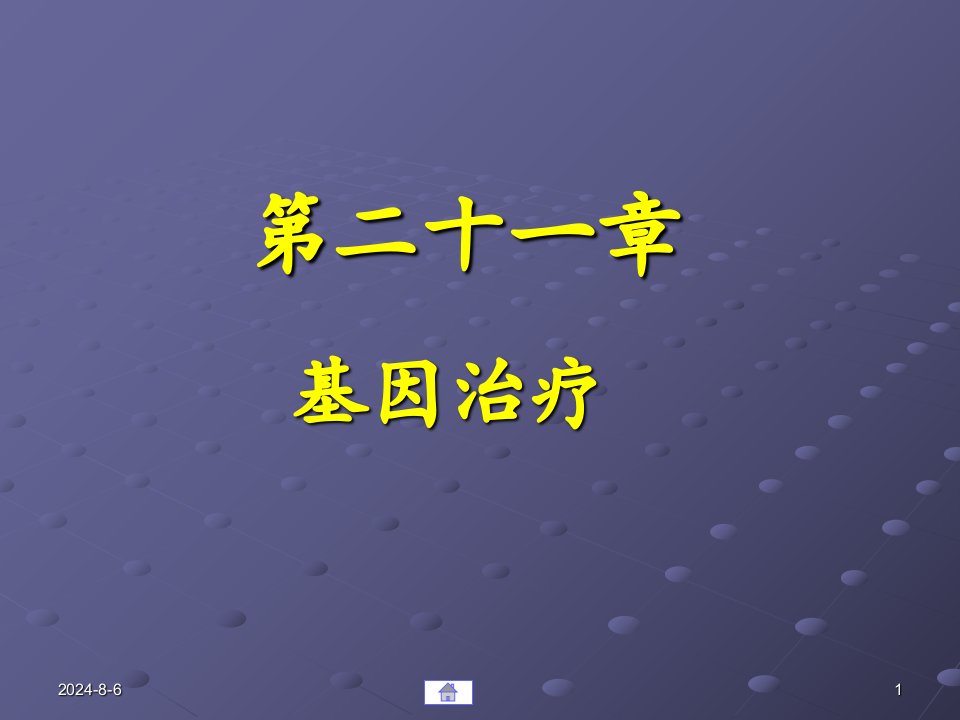 第二十一章

基因治疗

2024-8-6

1